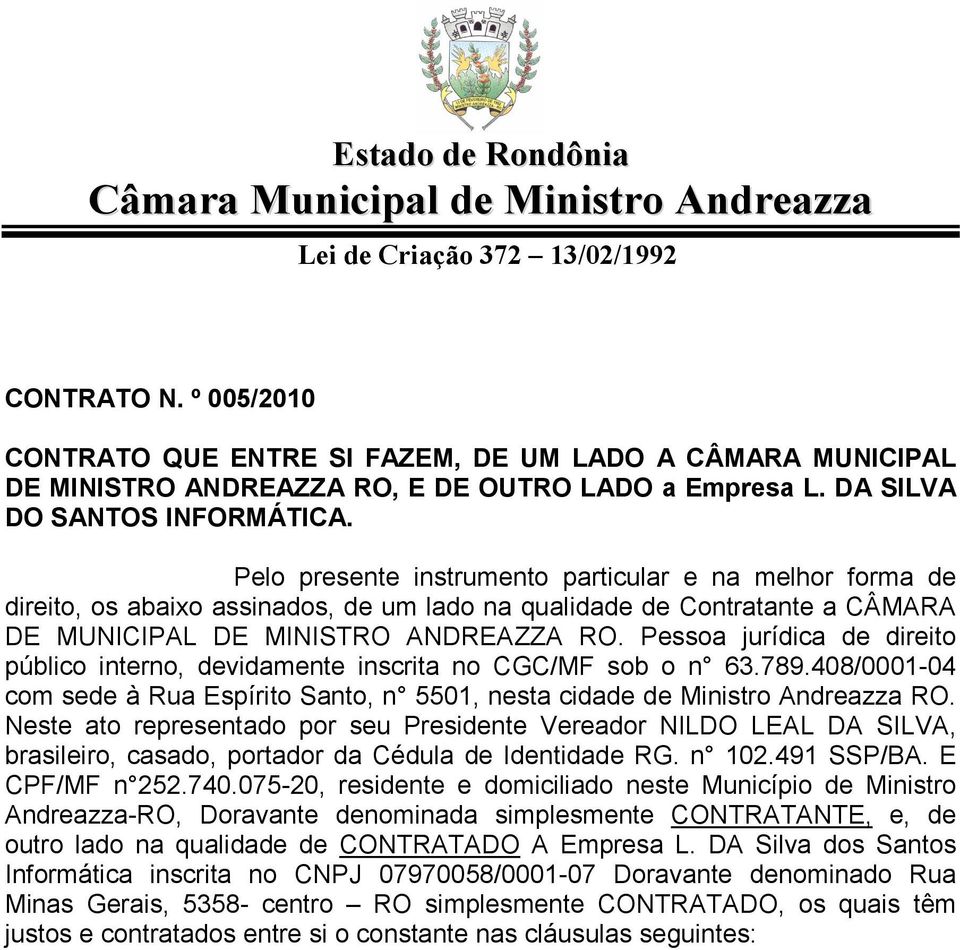 Estado de Rondônia
Câmara Municipal de Ministro Andreazza

Lei de Criação 372 – 13/02/1992

CONTRATO N. º 005/2010

CONTRATO QUE ENTRE SI FAZEM, DE UM LADO A CÂMARA MUNICIPAL DE MINISTRO ANDREAZZA RO, E DE OUTRO LADO a Empresa L. DA SILVA DO SANTOS INFORMÁTICA.

Pelo presente instrumento particular e na melhor forma de direito, os abaixo assinados, de um lado na qualidade de Contratante a CÂMARA DE MUNICIPAL DE MINISTRO ANDREAZZA RO. Pessoa jurídica de direito público interno, devidamente inscrita no CGC/MF sob o n° 63.789.408/0001-04 com sede à Rua Espírito Santo, n° 5501, nesta cidade de Ministro Andreazza RO. Neste ato representado por seu Presidente Vereador NILDO LEAL DA SILVA, brasileiro, casado, portador da Cédula de Identidade RG. n° 102.491 SSP/BA. E CPF/MF n°252.740.075-20, residente e domiciliado neste Município de Ministro Andreazza-RO, Doravante denominada simplesmente CONTRATANTE, e, de outro lado na qualidade de CONTRATADO A Empresa L. DA Silva dos Santos Informática inscrita no CNPJ 07970058/0001-07 Doravante denominado Rua Minas Gerais, 5358- centro – RO simplesmente CONTRATADO, os quais têm justos e contratados entre si o constante nas cláusulas seguintes: